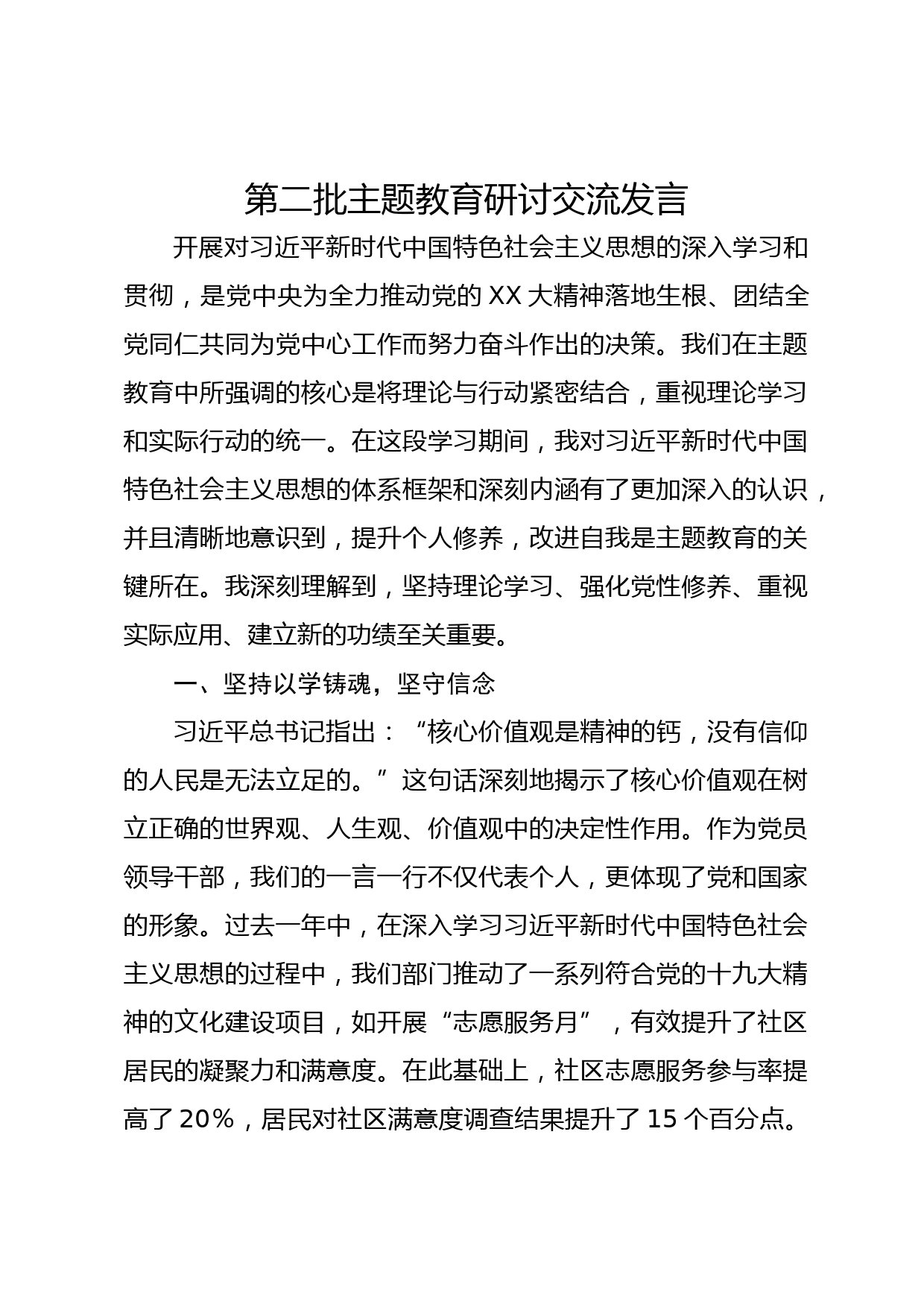 第二批主题教育研讨交流发言

开展对习近平新时代中国特色社会主义思想的深入学习和贯彻，是党中央为全力推动党的 XX 大精神落地生根、团结全党同仁共同为党中心工作而努力奋斗作出的决策。我们在主题教育中所强调的核心是将理论与行动紧密结合，重视理论学习和实际行动的统一。在这段学习期间，我对习近平新时代中国特色社会主义思想的体系框架和深刻内涵有了更加深入的认识，并且清晰地意识到，提升个人修养，改进自我是主题教育的关键所在。我深刻理解到，坚持理论学习、强化党性修养、重视实际应用、建立新的功绩至关重要。

一、坚持以学铸魂，坚守信念

习近平总书记指出：“核心价值观是精神的钙，没有信仰的人民是无法立足的。”这句话深刻地揭示了核心价值观在树立正确的世界观、人生观、价值观中的决定性作用。作为党员领导干部，我们的一言一行不仅代表个人，更体现了党和国家的形象。过去一年中，在深入学习习近平新时代中国特色社会主义思想的过程中，我们部门推动了一系列符合党的十九大精神的文化建设项目，如开展“志愿服务月”，有效提升了社区居民的凝聚力和满意度。在此基础上，社区志愿服务参与率提高了 20%，居民对社区满意度调查结果提升了 15 个百分点。